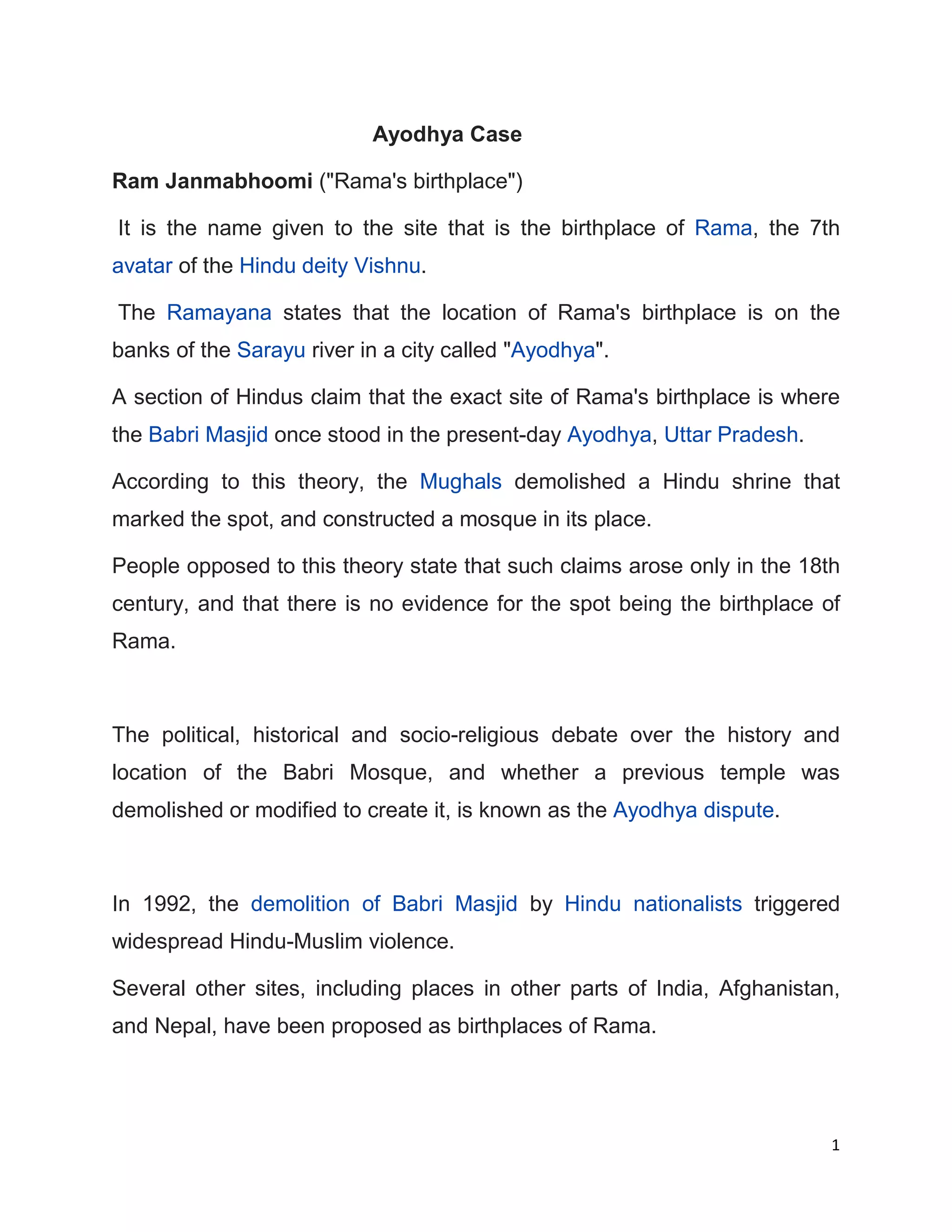 Ayodhya Case

Ram Janmabhoomi ("Rama's birthplace")

It is the name given to the site that is the birthplace of Rama, the 7th avatar of the Hindu deity Vishnu.

The Ramayana states that the location of Rama's birthplace is on the banks of the Sarayu river in a city called "Ayodhya".

A section of Hindus claim that the exact site of Rama's birthplace is where the Babri Masjid once stood in the present-day Ayodhya, Uttar Pradesh.

According to this theory, the Mughals demolished a Hindu shrine that marked the spot, and constructed a mosque in its place.

People opposed to this theory state that such claims arose only in the 18th century, and that there is no evidence for the spot being the birthplace of Rama.

The political, historical and socio-religious debate over the history and location of the Babri Mosque, and whether a previous temple was demolished or modified to create it, is known as the Ayodhya dispute.

In 1992, the demolition of Babri Masjid by Hindu nationalists triggered widespread Hindu-Muslim violence.

Several other sites, including places in other parts of India, Afghanistan, and Nepal, have been proposed as birthplaces of Rama.

1